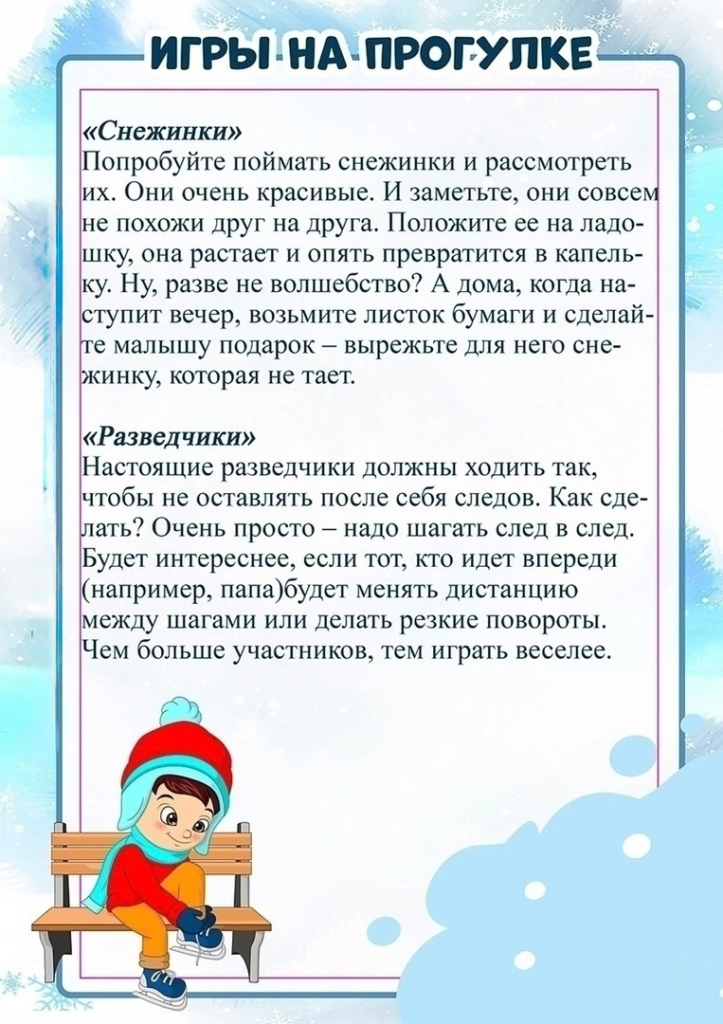 ИГРЫ НА ПРОГУЛКЕ

«Снежинки»
Попробуйте поймать снежинки и рассмотреть их. Они очень красивые. И заметьте, они совсем не похожи друг на друга. Положите ее на ладошку, она растает и опять превратится в капельку. Ну, разве не волшебство? А дома, когда наступит вечер, возьмите листок бумаги и сделайте малышу подарок – вырежьте для него снежинку, которая не тает.

«Разведчики»
Настоящие разведчики должны ходить так, чтобы не оставлять после себя следов. Как сделать? Очень просто – надо шагать след в след. Будет интереснее, если тот, кто идет впереди (например, папа)будет менять дистанцию между шагами или делать резкие повороты. Чем больше участников, тем играть веселее.